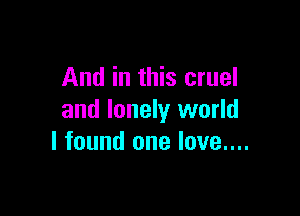 And in this cruel
and lonely world
I found one love....